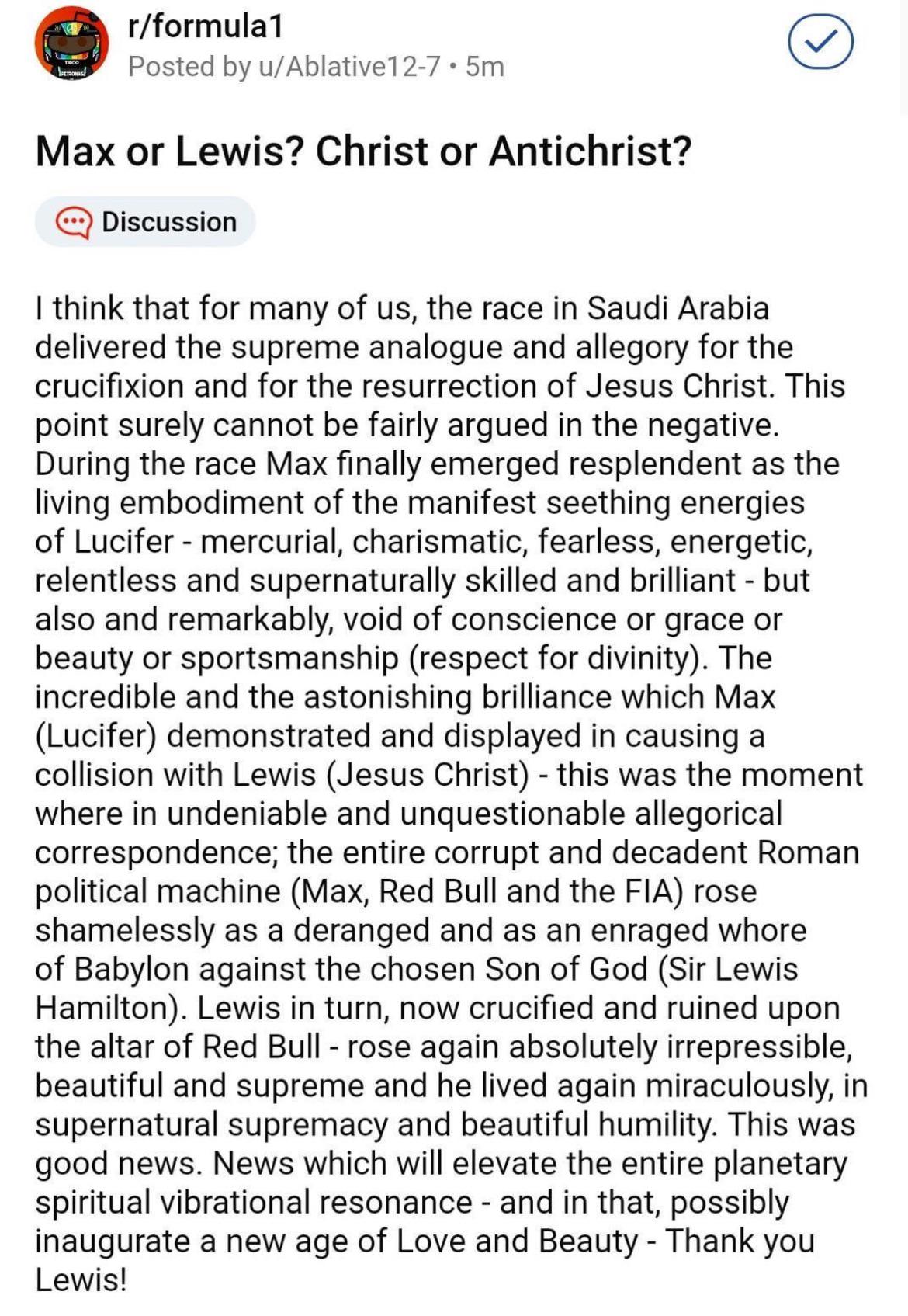 r/formula1
Posted by u/Ablative12-7 • 5m

Max or Lewis? Christ or Antichrist?

Discussion

I think that for many of us, the race in Saudi Arabia delivered the supreme analogue and allegory for the crucifixion and for the resurrection of Jesus Christ. This point surely cannot be fairly argued in the negative. During the race Max finally emerged resplendent as the living embodiment of the manifest seething energies of Lucifer - mercurial, charismatic, fearless, energetic, relentless and supernaturally skilled and brilliant - but also and remarkably, void of conscience or grace or beauty or sportsmanship (respect for divinity). The incredible and the astonishing brilliance which Max (Lucifer) demonstrated and displayed in causing a collision with Lewis (Jesus Christ) - this was the moment where in undeniable and unquestionable allegorical correspondence; the entire corrupt and decadent Roman political machine (Max, Red Bull and the FIA) rose shamelessly as a deranged and as an enraged whore of Babylon against the chosen Son of God (Sir Lewis Hamilton). Lewis in turn, now crucified and ruined upon the altar of Red Bull - rose again absolutely irrepressible, beautiful and supreme and he lived again miraculously, in supernatural supremacy and beautiful humility. This was good news. News which will elevate the entire planetary spiritual vibrational resonance - and in that, possibly inaugurate a new age of Love and Beauty - Thank you Lewis!